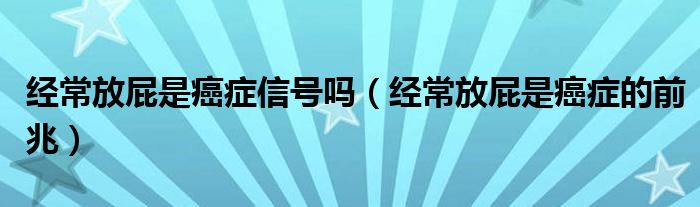 经常放屁是癌症信号吗（经常放屁是癌症的前兆）